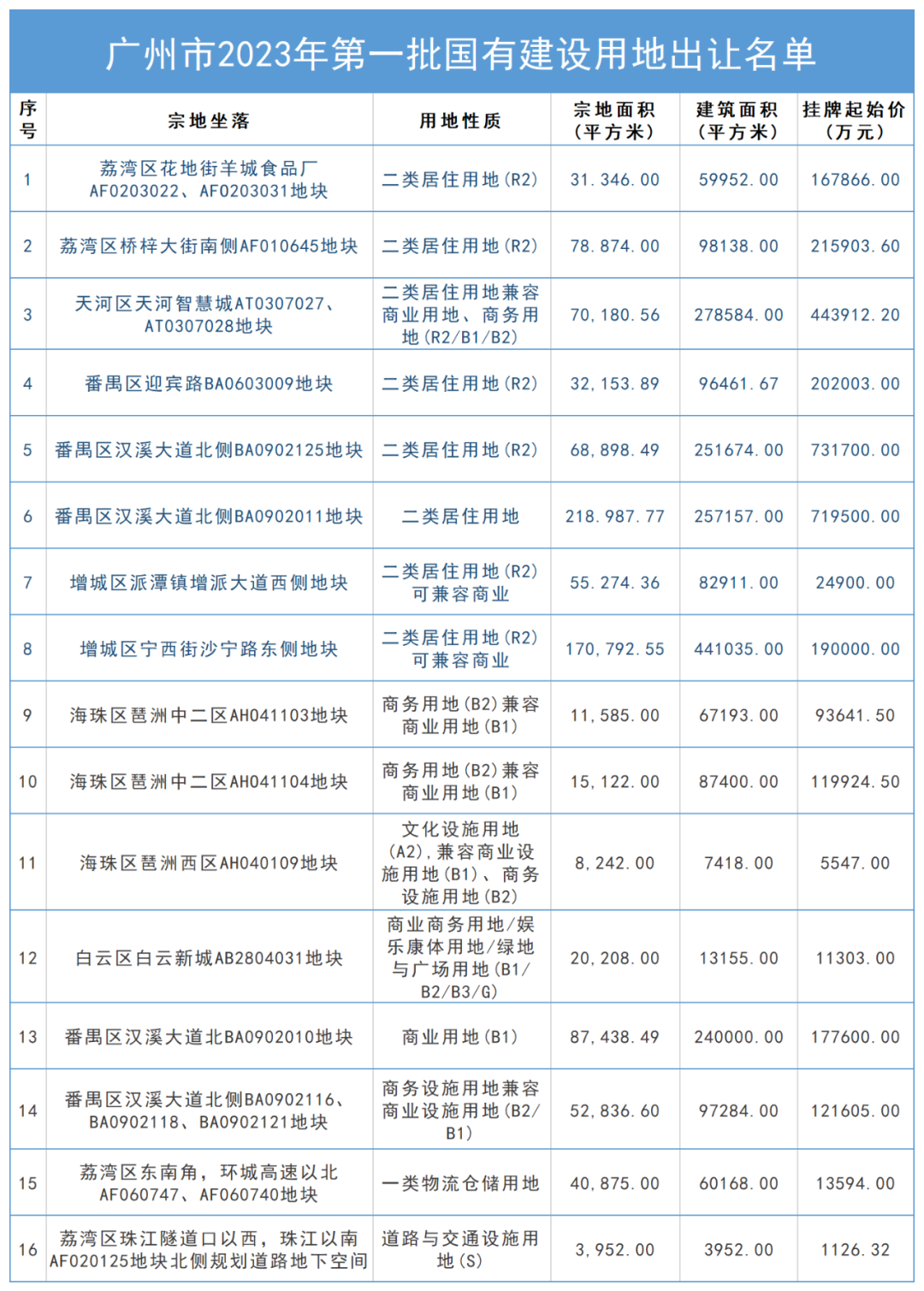 广州市2023年第一批国有建设用地出让名单

| 序号 | 宗地坐落 | 用地性质 | 宗地面积（平方米） | 建筑面积（平方米） | 挂牌起始价（万元） |
|---|---|---|---|---|---|
| 1 | 荔湾区花地街羊城食品厂AF0203022、AF0203031地块 | 二类居住用地(R2) | 31.346.00 | 59952.00 | 167866.00 |
| 2 | 荔湾区桥梓大街南侧AF010645地块 | 二类居住用地(R2) | 78.874.00 | 98138.00 | 215903.60 |
| 3 | 天河区天河智慧城AT0307027、AT0307028地块 | 二类居住用地兼容商业用地、商务用地(R2/B1/B2) | 70,180.56 | 278584.00 | 443912.20 |
| 4 | 番禺区迎宾路BA0603009地块 | 二类居住用地(R2) | 32,153.89 | 96461.67 | 202003.00 |
| 5 | 番禺区汉溪大道北侧BA0902125地块 | 二类居住用地(R2) | 68,898.49 | 251674.00 | 731700.00 |
| 6 | 番禺区汉溪大道北侧BA0902011地块 | 二类居住用地 | 218.987.77 | 257157.00 | 719500.00 |
| 7 | 增城区派潭镇增派大道西侧地块 | 二类居住用地(R2)可兼容商业 | 55.274.36 | 82911.00 | 24900.00 |
| 8 | 增城区宁西街沙宁路东侧地块 | 二类居住用地(R2)可兼容商业 | 170,792.55 | 441035.00 | 190000.00 |
| 9 | 海珠区琶洲中二区AH041103地块 | 商务用地(B2)兼容商业用地(B1) | 11,585.00 | 67193.00 | 93641.50 |
| 10 | 海珠区琶洲中二区AH041104地块 | 商务用地(B2)兼容商业用地(B1) | 15,122.00 | 87400.00 | 119924.50 |
| 11 | 海珠区琶洲西区AH040109地块 | 文化设施用地(A2),兼容商业设施用地(B1)、商务设施用地(B2) | 8,242.00 | 7418.00 | 5547.00 |
| 12 | 白云区白云新城AB2804031地块 | 商业商务用地/娱乐康体用地/绿地与广场用地(B1/B2/B3/G) | 20,208.00 | 13155.00 | 11303.00 |
| 13 | 番禺区汉溪大道北BA0902010地块 | 商业用地(B1) | 87,438.49 | 240000.00 | 177600.00 |
| 14 | 番禺区汉溪大道北侧BA0902116、BA0902118、BA0902121地块 | 商务设施用地兼容商业设施用地(B2/B1) | 52,836.60 | 97284.00 | 121605.00 |
| 15 | 荔湾区东南角，环城高速以北AF060747、AF060740地块 | 一类物流仓储用地 | 40,875.00 | 60168.00 | 13594.00 |
| 16 | 荔湾区珠江隧道口以西，珠江以南AF020125地块北侧规划道路地下空间 | 道路与交通设施用地(S) | 3,952.00 | 3952.00 | 1126.32 |